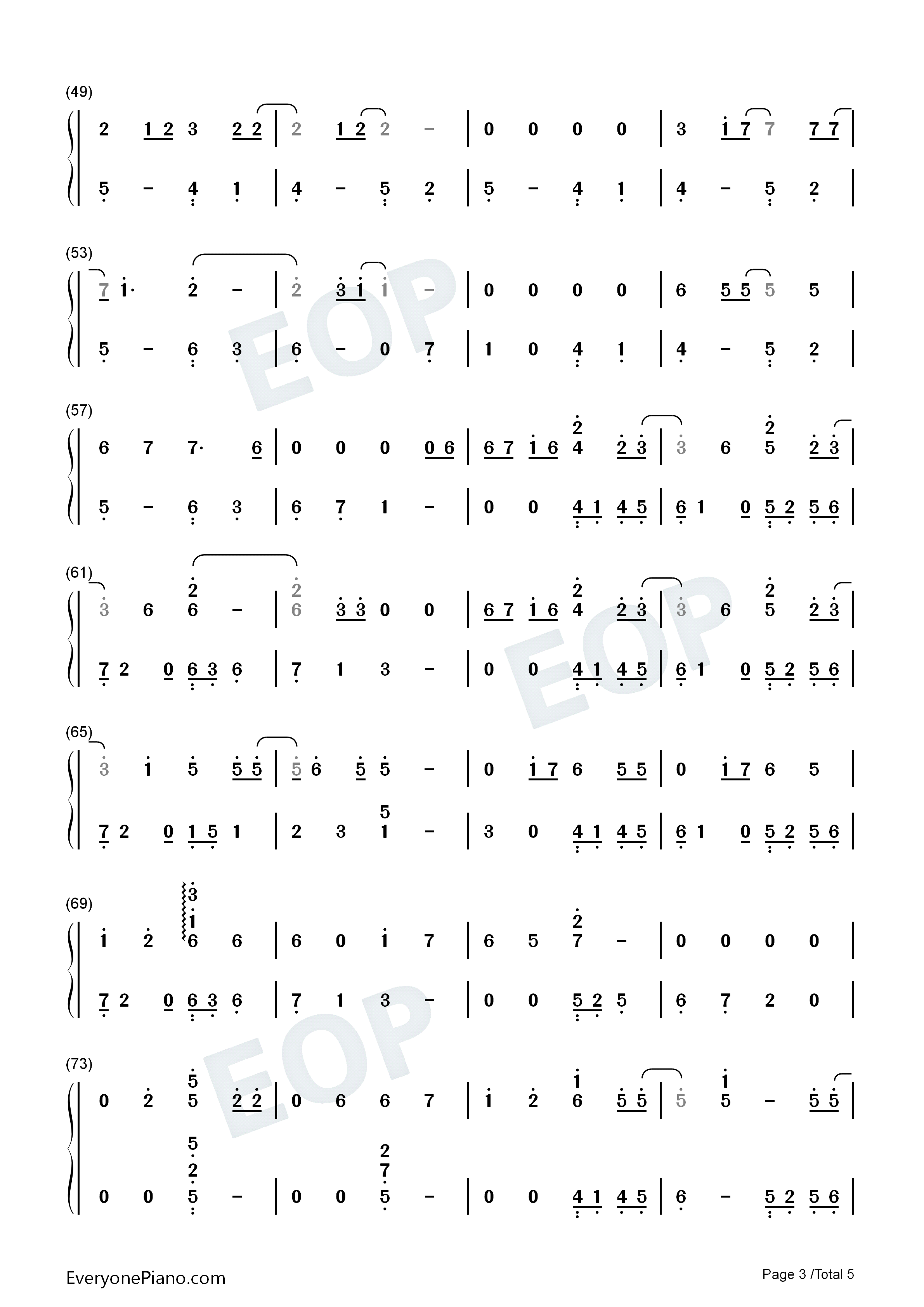 (49)

2 1 2 3 2 2 | 2 1 2 2 - | 0 0 0 0 | 3 1 7 7 7 7 |

5 - 4 1 | 4 - 5 2 | 5 - 4 1 | 4 - 5 2 |

(53)

7 1· 2 - | 2 3 1 1 - | 0 0 0 0 | 6 5 5 5 5 |

5 - 6 3 | 6 - 0 7 | 1 0 4 1 | 4 - 5 2 |

(57)

6 7 7· 6 | 0 0 0 0 6 | 6 7 1 6 2 4 2 3 | 3 6 2 5 2 3 |

5 - 6 3 | 6 7 1 - | 0 0 4 1 4 5 | 6 1 0 5 2 5 6 |

(61)

3 6 2 6 - | 2 6 3 3 0 0 | 6 7 1 6 2 4 2 3 | 3 6 2 5 2 3 |

7 2 0 6 3 6 | 7 1 3 - | 0 0 4 1 4 5 | 6 1 0 5 2 5 6 |

(65)

3 1 5 5 5 | 5 6 5 5 - | 0 1 7 6 5 5 | 0 1 7 6 5 |

7 2 0 1 5 1 | 2 3 5 1 - | 3 0 4 1 4 5 | 6 1 0 5 2 5 6 |

(69)

1 2 3 1 6 6 | 6 0 1 7 | 6 5 2 7 - | 0 0 0 0 |

7 2 0 6 3 6 | 7 1 3 - | 0 0 5 2 5 | 6 7 2 0 |

(73)

0 2 5 5 2 2 | 0 6 6 7 | 1 2 1 6 5 5 | 5 1 5 - 5 5 |

0 0 5 2 5 - | 0 0 2 7 5 - | 0 0 4 1 4 5 | 6 - 5 2 5 6 |

EveryonePiano.com

Page 3 /Total 5

EOP